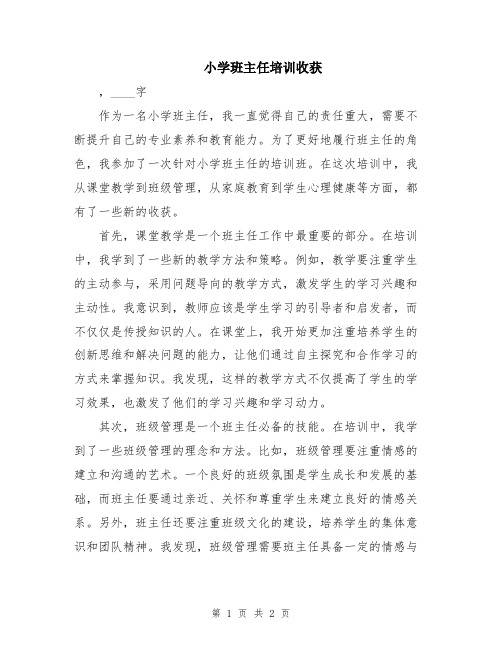 小学班主任培训收获

，____字

作为一名小学班主任，我一直觉得自己的责任重大，需要不断提升自己的专业素养和教育能力。为了更好地履行班主任的角色，我参加了一次针对小学班主任的培训班。在这次培训中，我从课堂教学到班级管理，从家庭教育到学生心理健康等方面，都有了一些新的收获。

首先，课堂教学是一个班主任工作中最重要的部分。在培训中，我学到了一些新的教学方法和策略。例如，教学要注重学生的主动参与，采用问题导向的教学方式，激发学生的学习兴趣和主动性。我意识到，教师应该是学生学习的引导者和启发者，而不仅仅是传授知识的人。在课堂上，我开始更加注重培养学生的创新思维和解决问题的能力，让他们通过自主探究和合作学习的方式来掌握知识。我发现，这样的教学方式不仅提高了学生的学习效果，也激发了他们的学习兴趣和学习动力。

其次，班级管理是一个班主任必备的技能。在培训中，我学到了一些班级管理的理念和方法。比如，班级管理要注重情感的建立和沟通的艺术。一个良好的班级氛围是学生成长和发展的基础，而班主任要通过亲近、关怀和尊重学生来建立良好的情感关系。另外，班主任还要注重班级文化的建设，培养学生的集体意识和团队精神。我发现，班级管理需要班主任具备一定的情感与

第 1 页 共 2 页